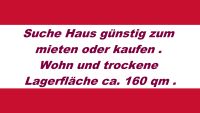 Suche Haus günstig zum mieten oder kaufen . Wohn und trockene Lagerfläche ca. 160 qm .